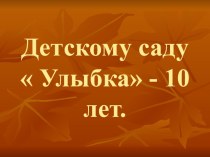 Детскому саду « Улыбка» - 10 лет.